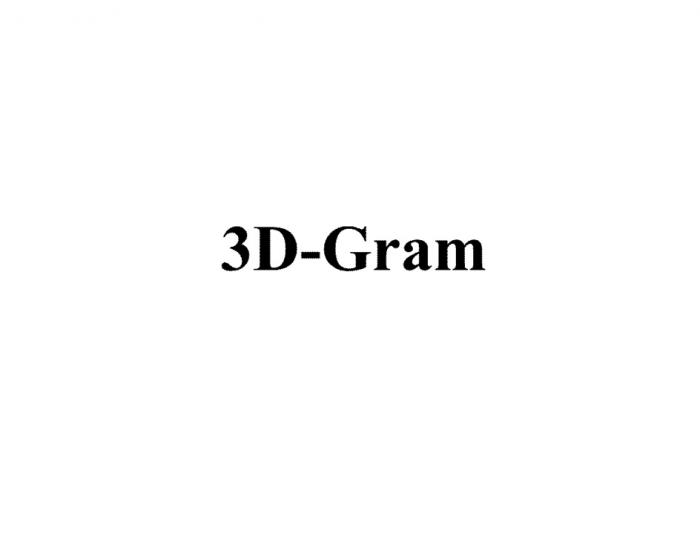 3D-Gram